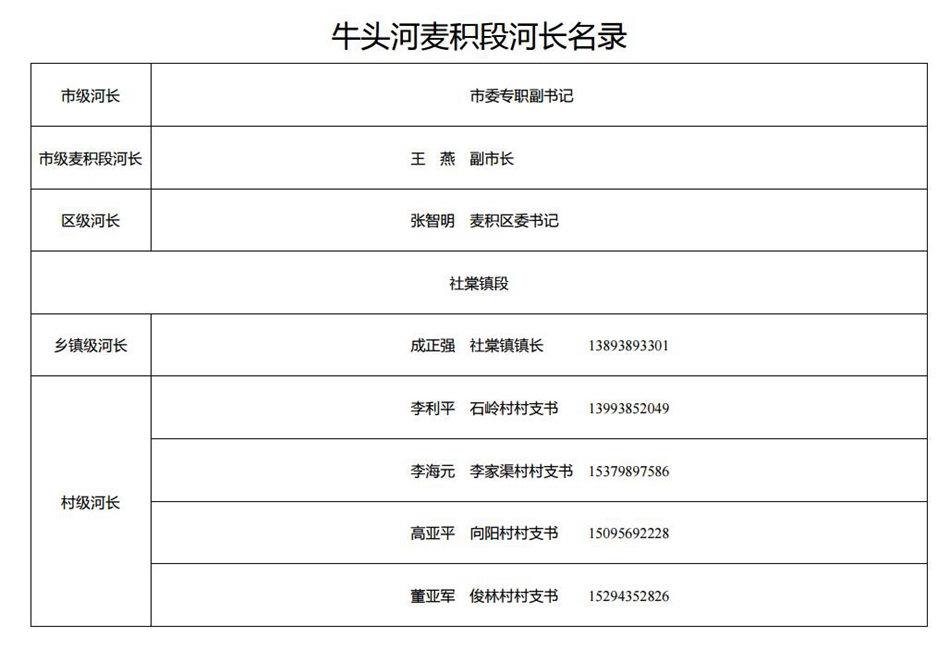 牛头河麦积段河长名录

| 市级河长 | 市委专职副书记 |
|---|---|
| 市级麦积段河长 | 王 燕 副市长 |
| 区级河长 | 张智明 麦积区委书记 |
| 社棠镇段 | |
| 乡镇级河长 | 成正强 社棠镇镇长 13893893301 |
| 村级河长 | 李利平 石岭村村支书 13993852049 |
| | 李海元 李家渠村村支书 15379897586 |
| | 高亚平 向阳村村支书 15095692228 |
| | 董亚军 俊林村村支书 15294352826 |